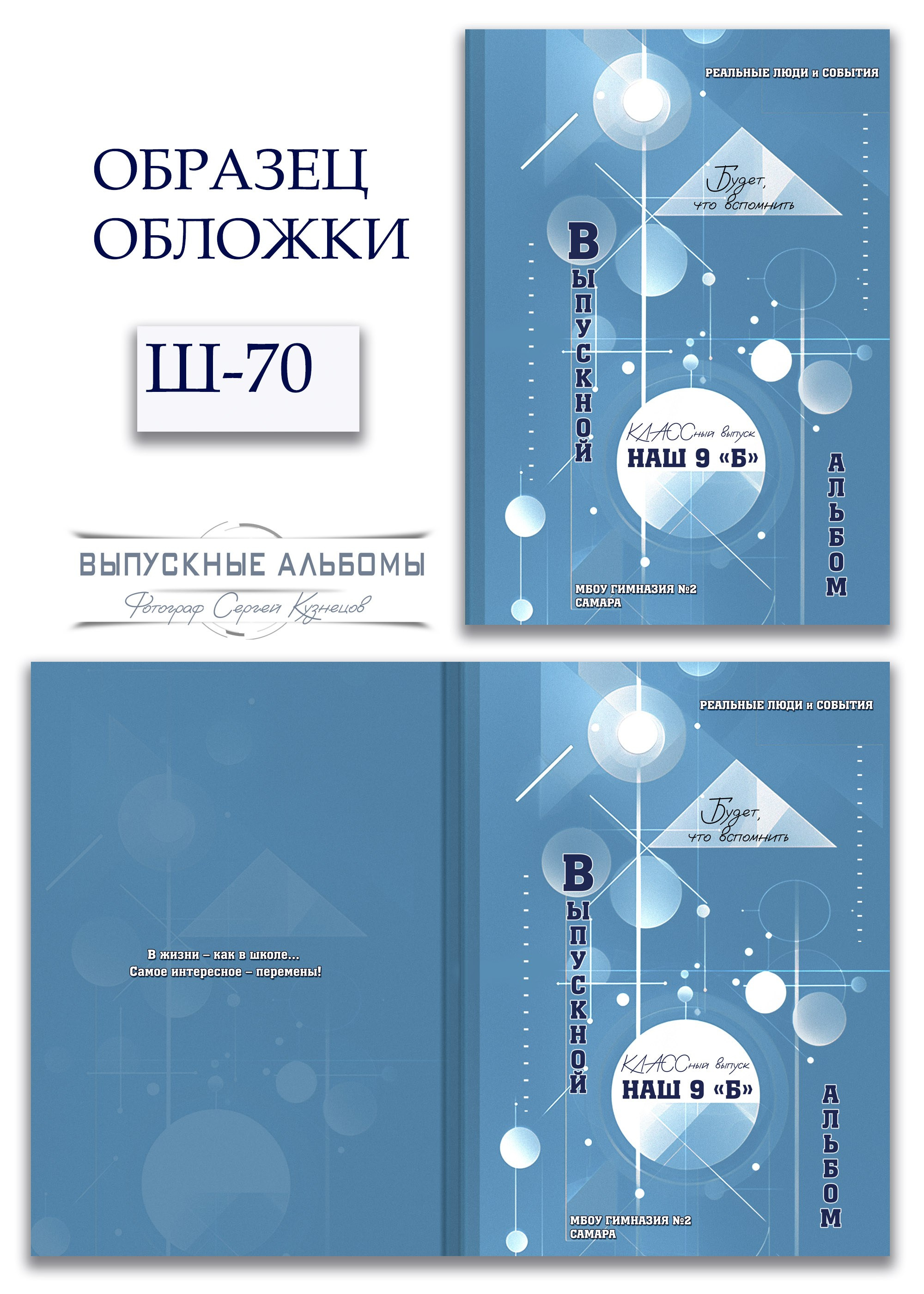 ОБРАЗЕЦ ОБЛОЖКИ

Ш-70

ВЫПУСКНЫЕ АЛЬБОМЫ
Фотограф Сергей Кузнецов

РЕАЛЬНЫЕ ЛЮДИ и СОБЫТИЯ

Будет, что вспомнить

ВЫПУСКНОЙ

КЛАССный выпуск
НАШ 9 «Б»

АЛЬБОМ

МБОУ ГИМНАЗИЯ №2
САМАРА

В жизни – как в школе...
Самое интересное – перемены!

РЕАЛЬНЫЕ ЛЮДИ и СОБЫТИЯ

Будет, что вспомнить

ВЫПУСКНОЙ

КЛАССный выпуск
НАШ 9 «Б»

АЛЬБОМ

МБОУ ГИМНАЗИЯ №2
САМАРА